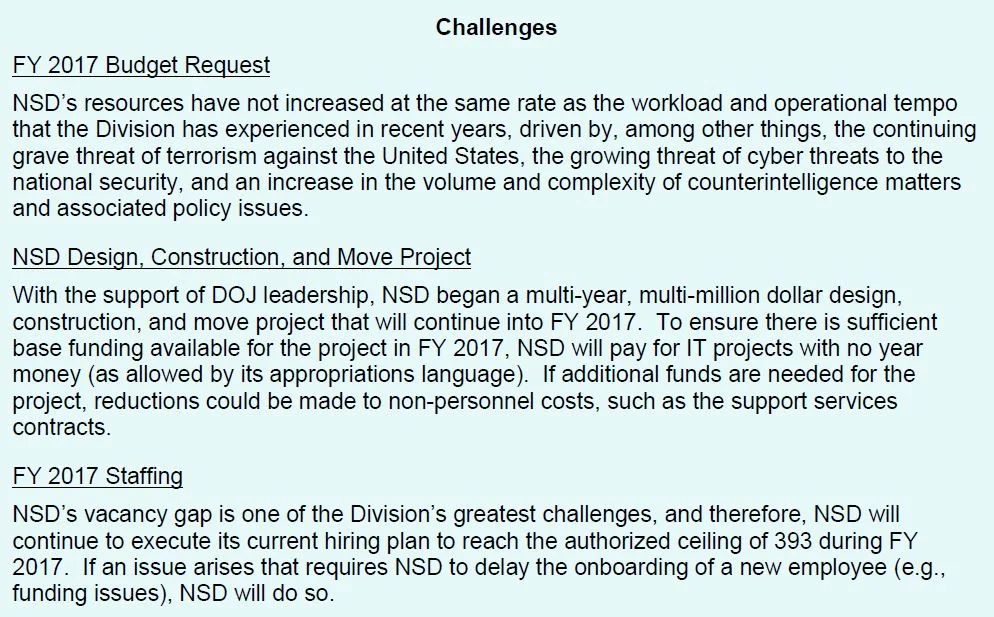 Challenges

FY 2017 Budget Request

NSD's resources have not increased at the same rate as the workload and operational tempo that the Division has experienced in recent years, driven by, among other things, the continuing grave threat of terrorism against the United States, the growing threat of cyber threats to the national security, and an increase in the volume and complexity of counterintelligence matters and associated policy issues.

NSD Design, Construction, and Move Project

With the support of DOJ leadership, NSD began a multi-year, multi-million dollar design, construction, and move project that will continue into FY 2017. To ensure there is sufficient base funding available for the project in FY 2017, NSD will pay for IT projects with no year money (as allowed by its appropriations language). If additional funds are needed for the project, reductions could be made to non-personnel costs, such as the support services contracts.

FY 2017 Staffing

NSD's vacancy gap is one of the Division's greatest challenges, and therefore, NSD will continue to execute its current hiring plan to reach the authorized ceiling of 393 during FY 2017. If an issue arises that requires NSD to delay the onboarding of a new employee (e.g., funding issues), NSD will do so.